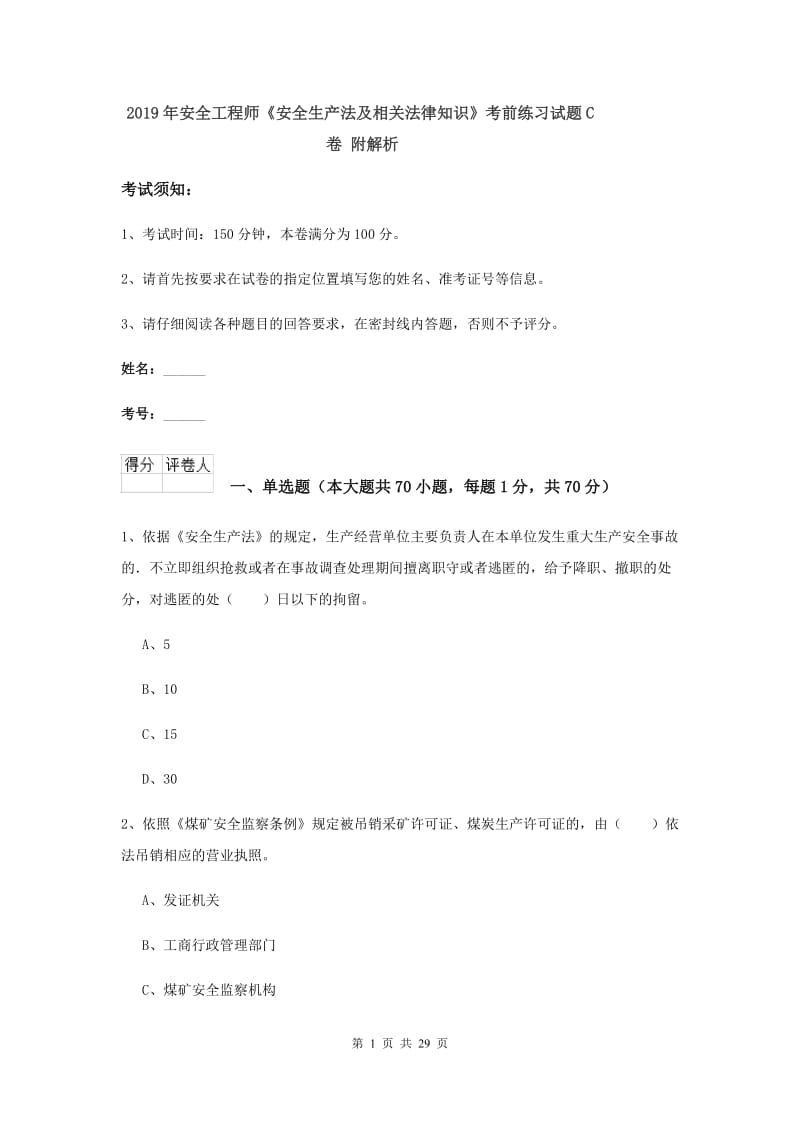 2019年安全工程师《安全生产法及相关法律知识》考前练习试题C卷 附解析

考试须知：

1、考试时间：150分钟，本卷满分为100分。

2、请首先按要求在试卷的指定位置填写您的姓名、准考证号等信息。

3、请仔细阅读各种题目的回答要求，在密封线内答题，否则不予评分。

姓名：______

考号：______

| 得分 | 评卷人 |
|---|---|
| | |

一、单选题（本大题共70小题，每题1分，共70分）

1、依据《安全生产法》的规定，生产经营单位主要负责人在本单位发生重大生产安全事故的．不立即组织抢救或者在事故调查处理期间擅离职守或者逃匿的，给予降职、撤职的处分，对逃匿的处（　　）日以下的拘留。

A、5

B、10

C、15

D、30

2、依照《煤矿安全监察条例》规定被吊销采矿许可证、煤炭生产许可证的，由（　　）依法吊销相应的营业执照。

A、发证机关

B、工商行政管理部门

C、煤矿安全监察机构

第 1 页 共 29 页